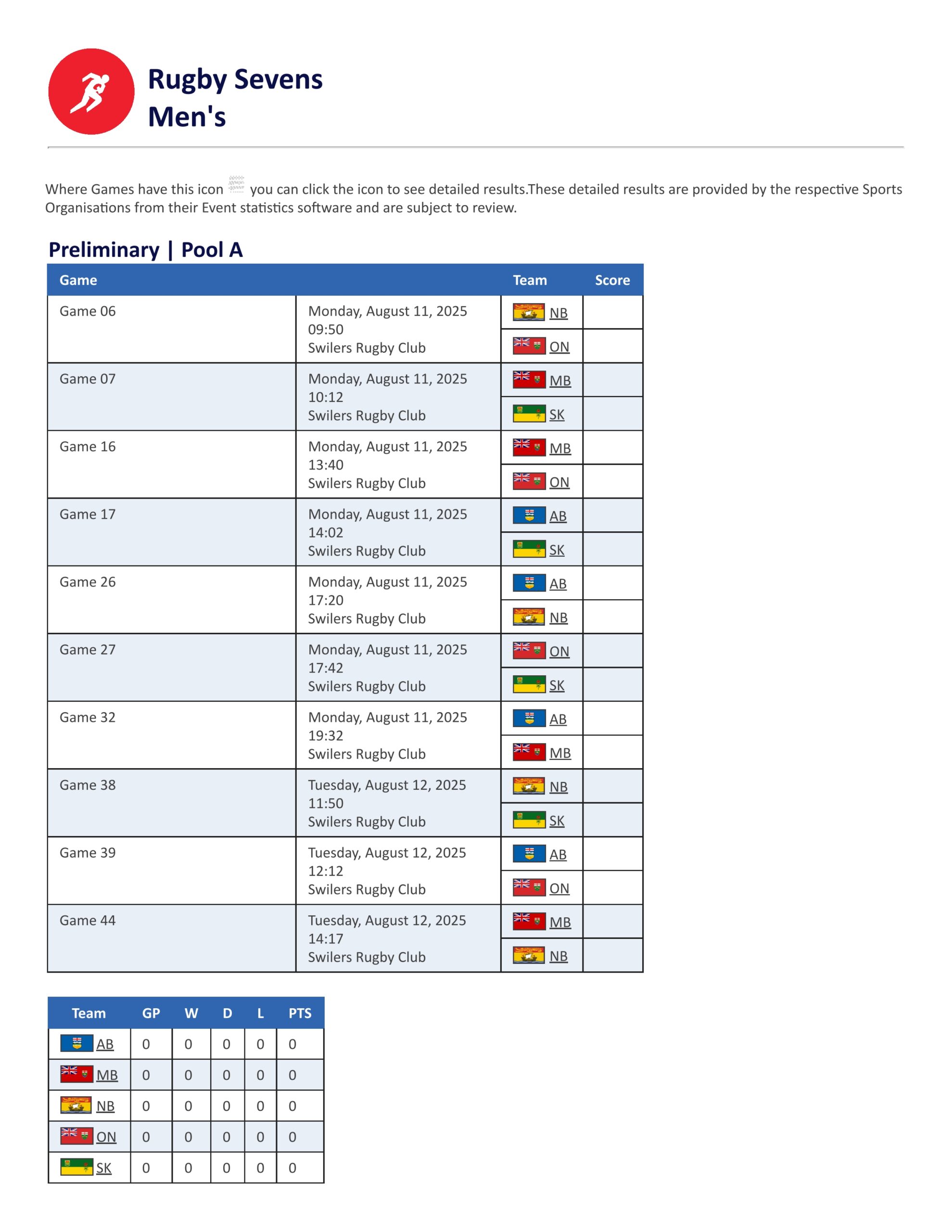 Rugby Sevens
Men's

Where Games have this icon you can click the icon to see detailed results.These detailed results are provided by the respective Sports Organisations from their Event statistics software and are subject to review.

Preliminary | Pool A

| Game | | Team | Score |
|---|---|---|---|
| Game 06 | Monday, August 11, 2025 09:50 Swilers Rugby Club | NB | |
| | | ON | |
| Game 07 | Monday, August 11, 2025 10:12 Swilers Rugby Club | MB | |
| | | SK | |
| Game 16 | Monday, August 11, 2025 13:40 Swilers Rugby Club | MB | |
| | | ON | |
| Game 17 | Monday, August 11, 2025 14:02 Swilers Rugby Club | AB | |
| | | SK | |
| Game 26 | Monday, August 11, 2025 17:20 Swilers Rugby Club | AB | |
| | | NB | |
| Game 27 | Monday, August 11, 2025 17:42 Swilers Rugby Club | ON | |
| | | SK | |
| Game 32 | Monday, August 11, 2025 19:32 Swilers Rugby Club | AB | |
| | | MB | |
| Game 38 | Tuesday, August 12, 2025 11:50 Swilers Rugby Club | NB | |
| | | SK | |
| Game 39 | Tuesday, August 12, 2025 12:12 Swilers Rugby Club | AB | |
| | | ON | |
| Game 44 | Tuesday, August 12, 2025 14:17 Swilers Rugby Club | MB | |
| | | NB | |

| Team | GP | W | D | L | PTS |
|---|---|---|---|---|---|
| AB | 0 | 0 | 0 | 0 | 0 |
| MB | 0 | 0 | 0 | 0 | 0 |
| NB | 0 | 0 | 0 | 0 | 0 |
| ON | 0 | 0 | 0 | 0 | 0 |
| SK | 0 | 0 | 0 | 0 | 0 |